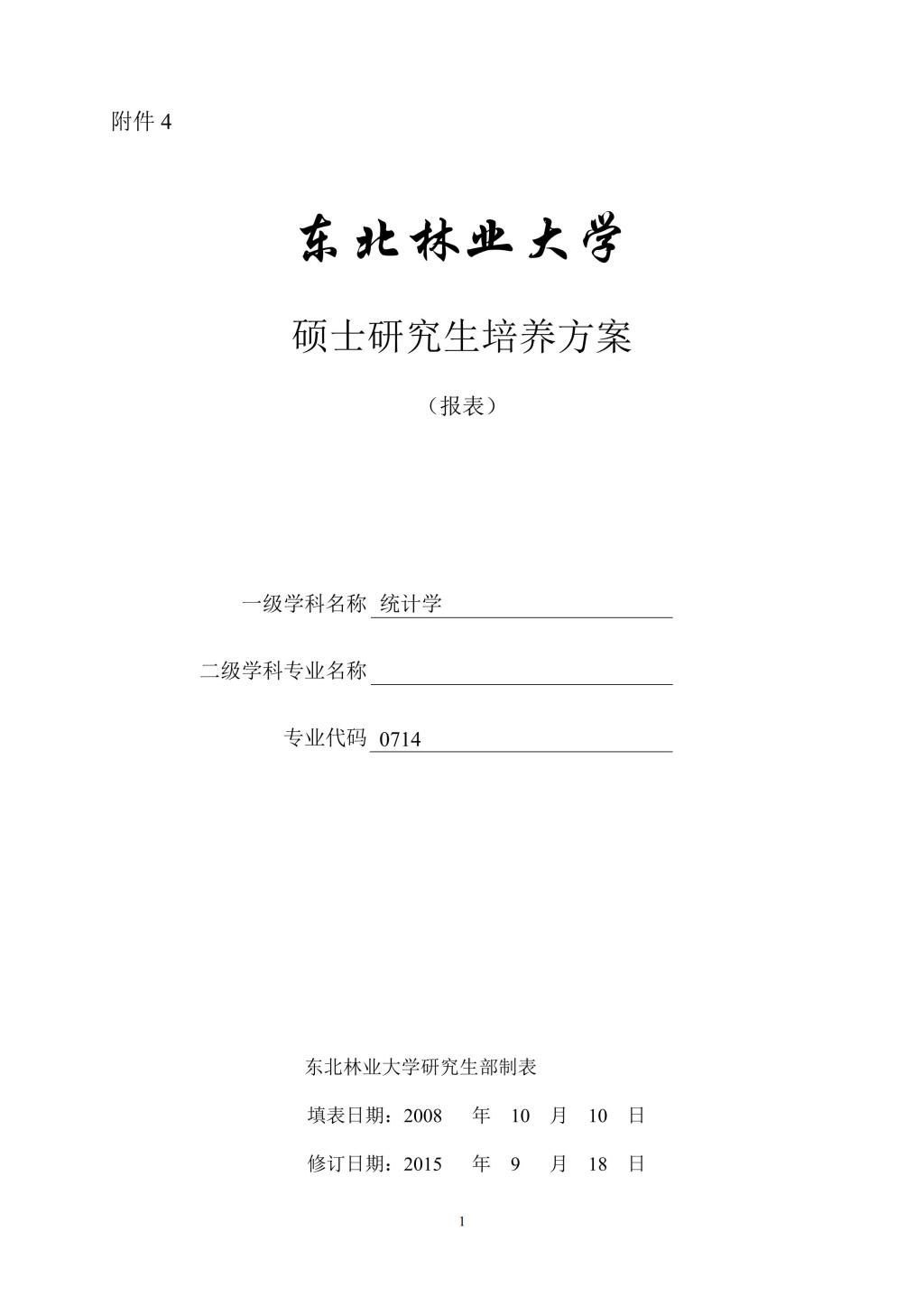 附件 4

东北林业大学

硕士研究生培养方案

（报表）

一级学科名称 统计学

二级学科专业名称

专业代码 0714

东北林业大学研究生部制表

填表日期：2008 年 10 月 10 日

修订日期：2015 年 9 月 18 日

1